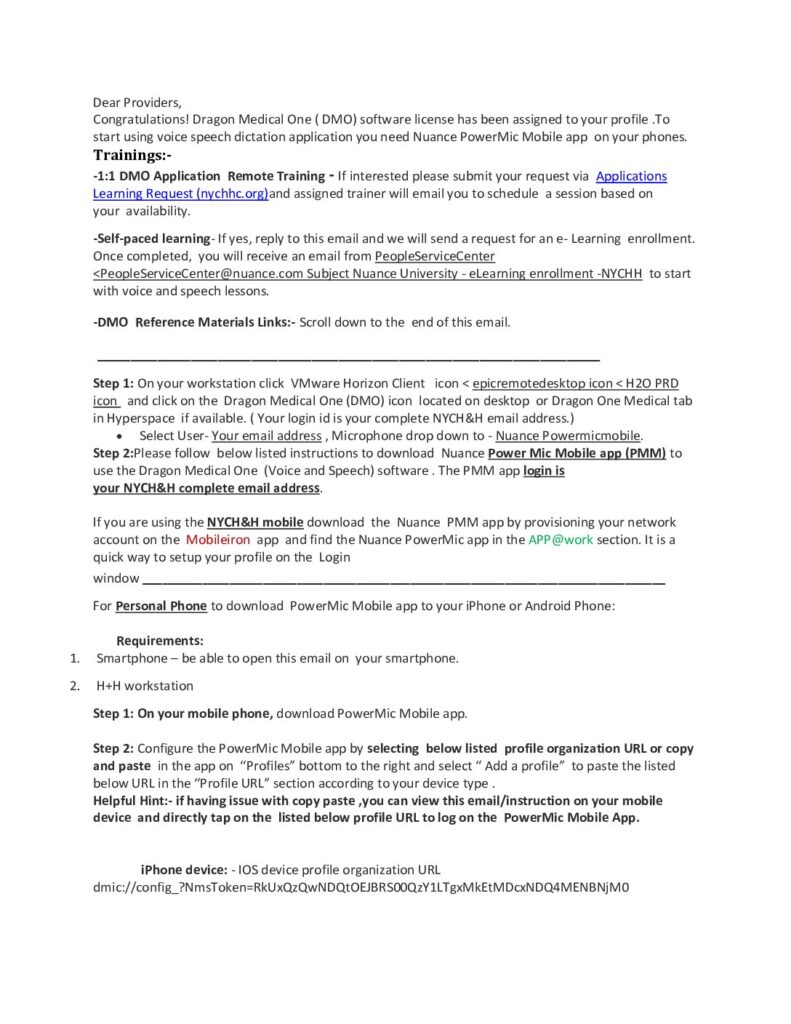 Dear Providers,
Congratulations! Dragon Medical One ( DMO) software license has been assigned to your profile .To start using voice speech dictation application you need Nuance PowerMic Mobile app on your phones.

Trainings:-

-1:1 DMO Application Remote Training - If interested please submit your request via Applications Learning Request (nychhc.org)and assigned trainer will email you to schedule a session based on your availability.

-Self-paced learning- If yes, reply to this email and we will send a request for an e- Learning enrollment. Once completed, you will receive an email from PeopleServiceCenter <PeopleServiceCenter@nuance.com Subject Nuance University - eLearning enrollment -NYCHH to start with voice and speech lessons.

-DMO Reference Materials Links:- Scroll down to the end of this email.

Step 1: On your workstation click VMware Horizon Client icon < epicremotedesktop icon < H2O PRD icon and click on the Dragon Medical One (DMO) icon located on desktop or Dragon One Medical tab in Hyperspace if available. ( Your login id is your complete NYCH&H email address.)
• Select User- Your email address , Microphone drop down to - Nuance Powermicmobile.
Step 2:Please follow below listed instructions to download Nuance Power Mic Mobile app (PMM) to use the Dragon Medical One (Voice and Speech) software . The PMM app login is your NYCH&H complete email address.

If you are using the NYCH&H mobile download the Nuance PMM app by provisioning your network account on the Mobileiron app and find the Nuance PowerMic app in the APP@work section. It is a quick way to setup your profile on the Login window

For Personal Phone to download PowerMic Mobile app to your iPhone or Android Phone:

Requirements:
1. Smartphone – be able to open this email on your smartphone.
2. H+H workstation

Step 1: On your mobile phone, download PowerMic Mobile app.

Step 2: Configure the PowerMic Mobile app by selecting below listed profile organization URL or copy and paste in the app on "Profiles" bottom to the right and select " Add a profile" to paste the listed below URL in the "Profile URL" section according to your device type .
Helpful Hint:- if having issue with copy paste ,you can view this email/instruction on your mobile device and directly tap on the listed below profile URL to log on the PowerMic Mobile App.

iPhone device: - IOS device profile organization URL
dmic://config_?NmsToken=RkUxQzQwNDQtOEJBRS00QzY1LTgxMkEtMDcxNDQ4MENBNjM0